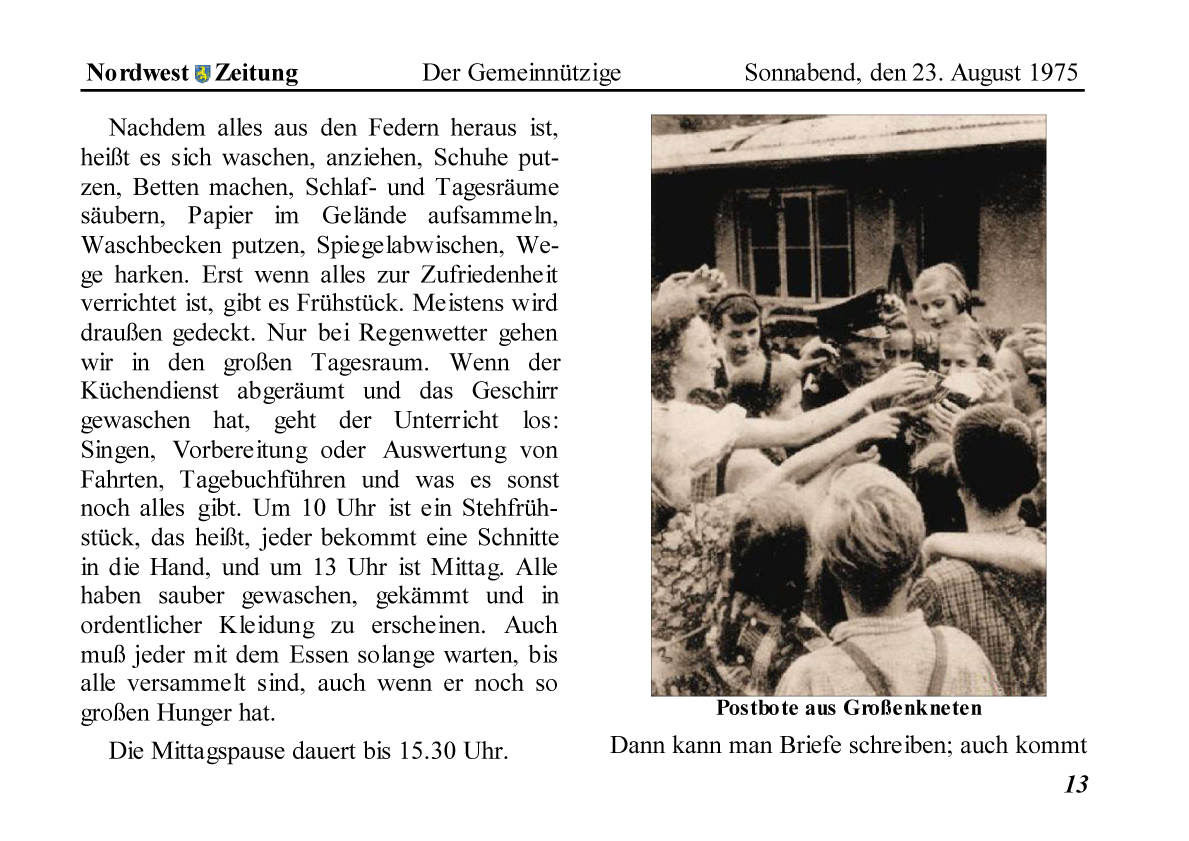 Nordwest Zeitung Der Gemeinnützige Sonnabend, den 23. August 1975

Nachdem alles aus den Federn heraus ist, heißt es sich waschen, anziehen, Schuhe putzen, Betten machen, Schlaf- und Tagesräume säubern, Papier im Gelände aufsammeln, Waschbecken putzen, Spiegelabwischen, Wege harken. Erst wenn alles zur Zufriedenheit verrichtet ist, gibt es Frühstück. Meistens wird draußen gedeckt. Nur bei Regenwetter gehen wir in den großen Tagesraum. Wenn der Küchendienst abgeräumt und das Geschirr gewaschen hat, geht der Unterricht los: Singen, Vorbereitung oder Auswertung von Fahrten, Tagebuchführen und was es sonst noch alles gibt. Um 10 Uhr ist ein Stehfrühstück, das heißt, jeder bekommt eine Schnitte in die Hand, und um 13 Uhr ist Mittag. Alle haben sauber gewaschen, gekämmt und in ordentlicher Kleidung zu erscheinen. Auch muß jeder mit dem Essen solange warten, bis alle versammelt sind, auch wenn er noch so großen Hunger hat.

Die Mittagspause dauert bis 15.30 Uhr.

Postbote aus Großenkneten

Dann kann man Briefe schreiben; auch kommt

13